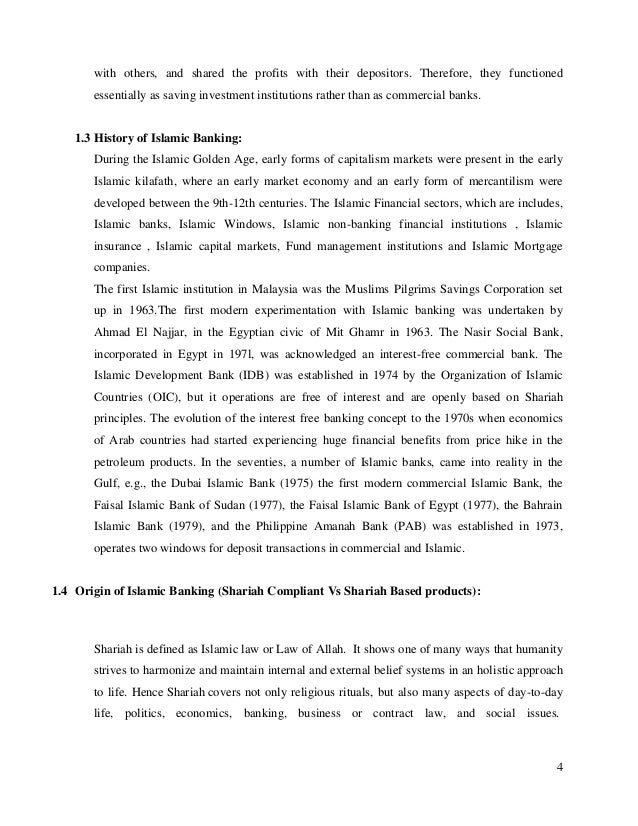 with others, and shared the profits with their depositors. Therefore, they functioned essentially as saving investment institutions rather than as commercial banks.

1.3 History of Islamic Banking:

During the Islamic Golden Age, early forms of capitalism markets were present in the early Islamic kilafath, where an early market economy and an early form of mercantilism were developed between the 9th-12th centuries. The Islamic Financial sectors, which are includes, Islamic banks, Islamic Windows, Islamic non-banking financial institutions , Islamic insurance , Islamic capital markets, Fund management institutions and Islamic Mortgage companies.

The first Islamic institution in Malaysia was the Muslims Pilgrims Savings Corporation set up in 1963.The first modern experimentation with Islamic banking was undertaken by Ahmad El Najjar, in the Egyptian civic of Mit Ghamr in 1963. The Nasir Social Bank, incorporated in Egypt in 197l, was acknowledged an interest-free commercial bank. The Islamic Development Bank (IDB) was established in 1974 by the Organization of Islamic Countries (OIC), but it operations are free of interest and are openly based on Shariah principles. The evolution of the interest free banking concept to the 1970s when economics of Arab countries had started experiencing huge financial benefits from price hike in the petroleum products. In the seventies, a number of Islamic banks, came into reality in the Gulf, e.g., the Dubai Islamic Bank (1975) the first modern commercial Islamic Bank, the Faisal Islamic Bank of Sudan (1977), the Faisal Islamic Bank of Egypt (1977), the Bahrain Islamic Bank (1979), and the Philippine Amanah Bank (PAB) was established in 1973, operates two windows for deposit transactions in commercial and Islamic.

1.4 Origin of Islamic Banking (Shariah Compliant Vs Shariah Based products):

Shariah is defined as Islamic law or Law of Allah. It shows one of many ways that humanity strives to harmonize and maintain internal and external belief systems in an holistic approach to life. Hence Shariah covers not only religious rituals, but also many aspects of day-to-day life, politics, economics, banking, business or contract law, and social issues.

4